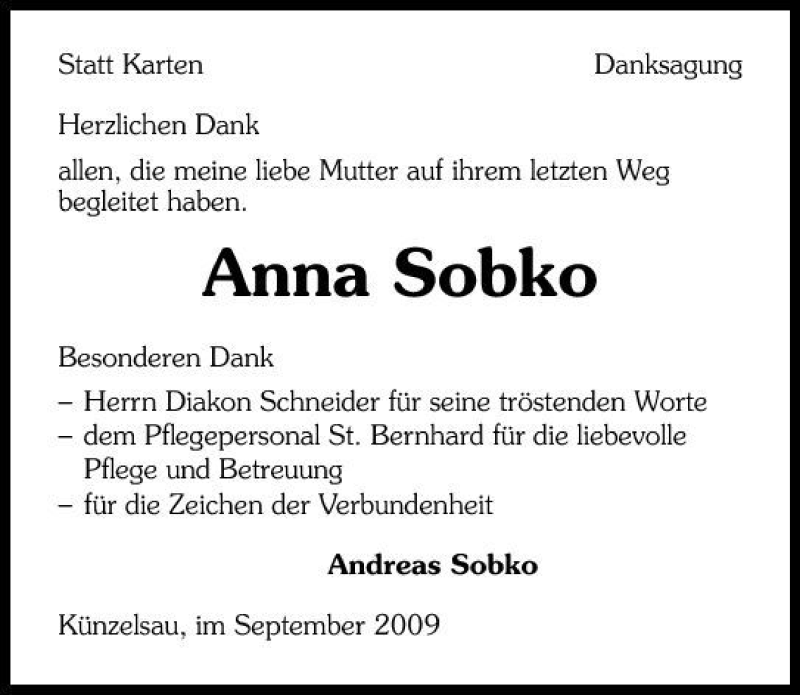 Statt Karten

Danksagung

Herzlichen Dank

allen, die meine liebe Mutter auf ihrem letzten Weg begleitet haben.

Anna Sobko

Besonderen Dank

– Herrn Diakon Schneider für seine tröstenden Worte
– dem Pflegepersonal St. Bernhard für die liebevolle Pflege und Betreuung
– für die Zeichen der Verbundenheit

Andreas Sobko

Künzelsau, im September 2009